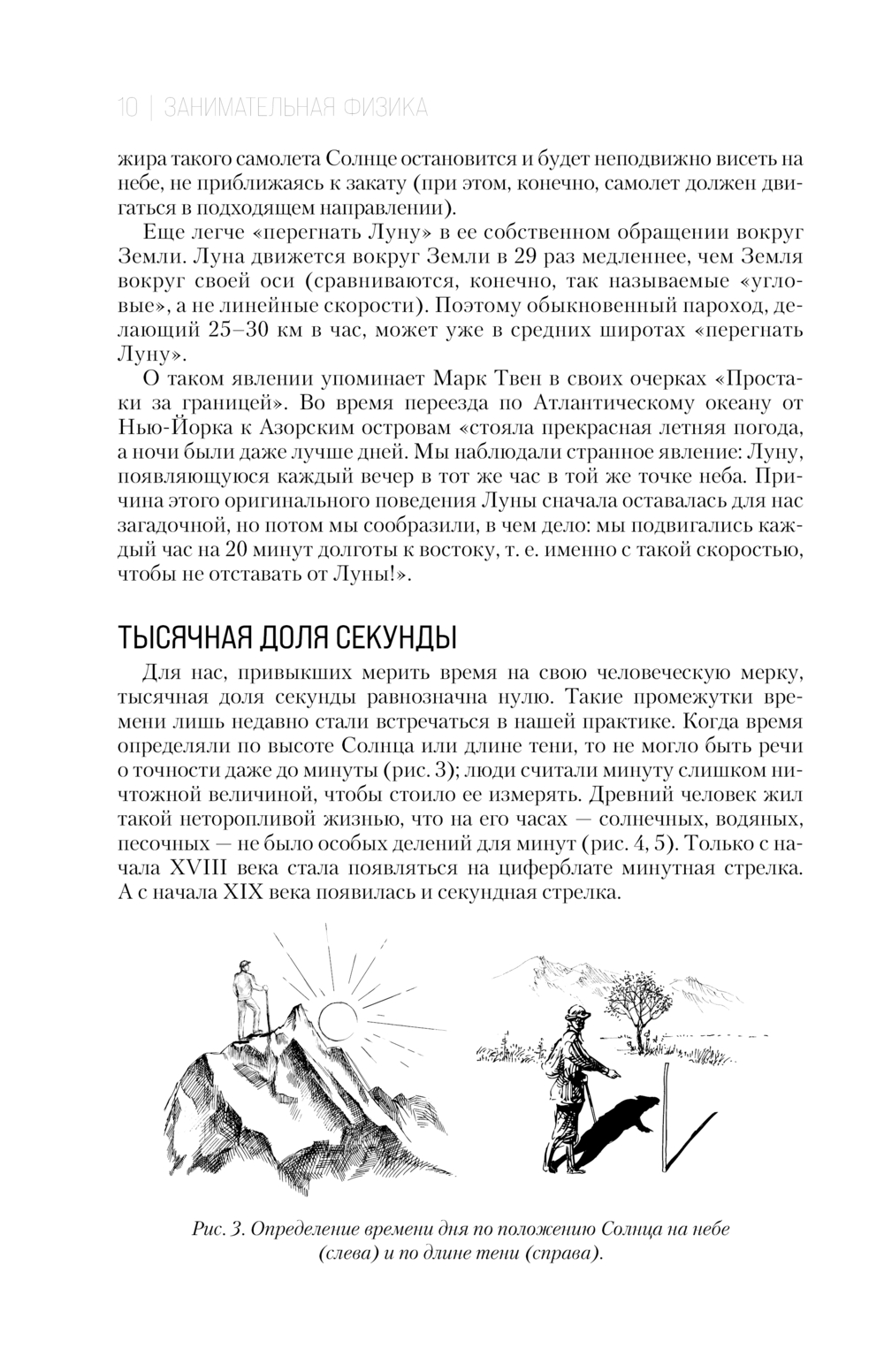 10 | ЗАНИМАТЕЛЬНАЯ ФИЗИКА

жира такого самолета Солнце остановится и будет неподвижно висеть на небе, не приближаясь к закату (при этом, конечно, самолет должен двигаться в подходящем направлении).

Еще легче «перегнать Луну» в ее собственном обращении вокруг Земли. Луна движется вокруг Земли в 29 раз медленнее, чем Земля вокруг своей оси (сравниваются, конечно, так называемые «угловые», а не линейные скорости). Поэтому обыкновенный пароход, делающий 25–30 км в час, может уже в средних широтах «перегнать Луну».

О таком явлении упоминает Марк Твен в своих очерках «Простаки за границей». Во время переезда по Атлантическому океану от Нью-Йорка к Азорским островам «стояла прекрасная летняя погода, а ночи были даже лучше дней. Мы наблюдали странное явление: Луну, появляющуюся каждый вечер в тот же час в той же точке неба. Причина этого оригинального поведения Луны сначала оставалась для нас загадочной, но потом мы сообразили, в чем дело: мы подвигались каждый час на 20 минут долготы к востоку, т. е. именно с такой скоростью, чтобы не отставать от Луны!».

ТЫСЯЧНАЯ ДОЛЯ СЕКУНДЫ

Для нас, привыкших мерить время на свою человеческую мерку, тысячная доля секунды равнозначна нулю. Такие промежутки времени лишь недавно стали встречаться в нашей практике. Когда время определяли по высоте Солнца или длине тени, то не могло быть речи о точности даже до минуты (рис. 3); люди считали минуту слишком ничтожной величиной, чтобы стоило ее измерять. Древний человек жил такой неторопливой жизнью, что на его часах — солнечных, водяных, песочных — не было особых делений для минут (рис. 4, 5). Только с начала XVIII века стала появляться на циферблате минутная стрелка. А с начала XIX века появилась и секундная стрелка.

Рис. 3. Определение времени дня по положению Солнца на небе (слева) и по длине тени (справа).